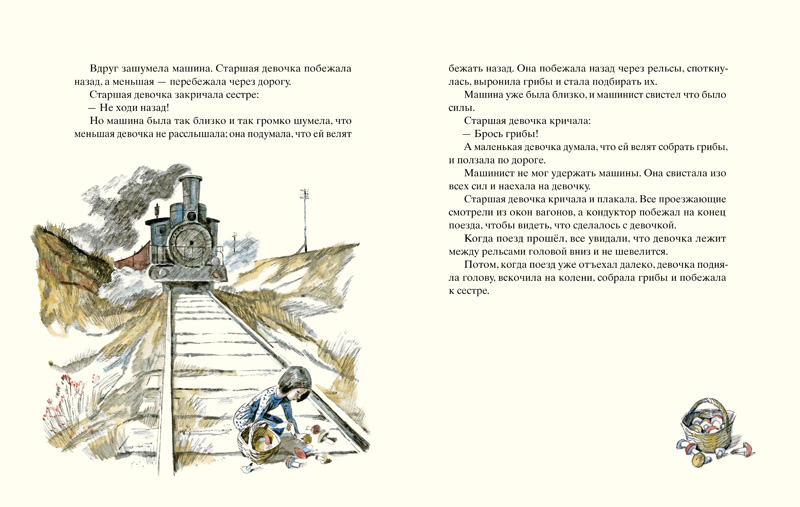 Вдруг зашумела машина. Старшая девочка побежала назад, а меньшая — перебежала через дорогу.

Старшая девочка закричала сестре:

— Не ходи назад!

Но машина была так близко и так громко шумела, что меньшая девочка не расслышала; она подумала, что ей велят бежать назад. Она побежала назад через рельсы, споткнулась, выронила грибы и стала подбирать их.

Машина уже была близко, и машинист свистел что было силы.

Старшая девочка кричала:

— Брось грибы!

А маленькая девочка думала, что ей велят собрать грибы, и ползала по дороге.

Машинист не мог удержать машины. Она свистала изо всех сил и наехала на девочку.

Старшая девочка кричала и плакала. Все проезжающие смотрели из окон вагонов, а кондуктор побежал на конец поезда, чтобы видеть, что сделалось с девочкой.

Когда поезд прошёл, все увидали, что девочка лежит между рельсами головой вниз и не шевелится.

Потом, когда поезд уже отъехал далеко, девочка подняла голову, вскочила на колени, собрала грибы и побежала к сестре.